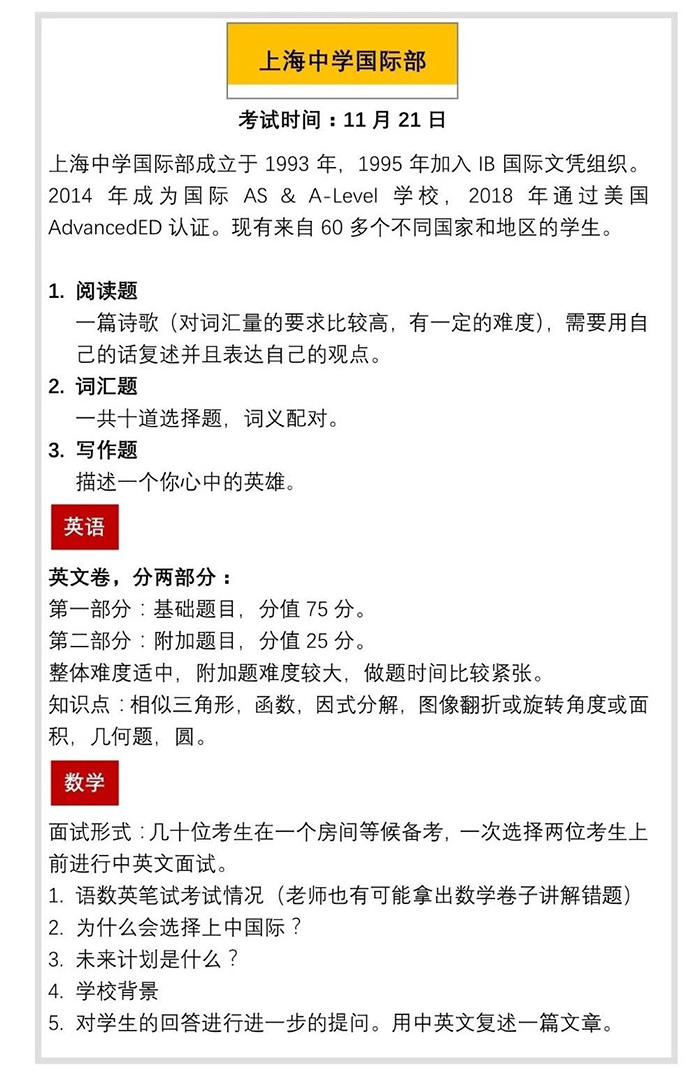 上海中学国际部

考试时间：11 月 21 日

上海中学国际部成立于 1993 年，1995 年加入 IB 国际文凭组织。2014 年成为国际 AS & A-Level 学校，2018 年通过美国 AdvancedED 认证。现有来自 60 多个不同国家和地区的学生。

1. 阅读题
一篇诗歌（对词汇量的要求比较高，有一定的难度），需要用自己的话复述并且表达自己的观点。
2. 词汇题
一共十道选择题，词义配对。
3. 写作题
描述一个你心中的英雄。

英语

英文卷，分两部分：
第一部分：基础题目，分值 75 分。
第二部分：附加题目，分值 25 分。
整体难度适中，附加题难度较大，做题时间比较紧张。
知识点：相似三角形，函数，因式分解，图像翻折或旋转角度或面积，几何题，圆。

数学

面试形式：几十位考生在一个房间等候备考，一次选择两位考生上前进行中英文面试。
1. 语数英笔试考试情况（老师也有可能拿出数学卷子讲解错题）
2. 为什么会选择上中国际？
3. 未来计划是什么？
4. 学校背景
5. 对学生的回答进行进一步的提问。用中英文复述一篇文章。